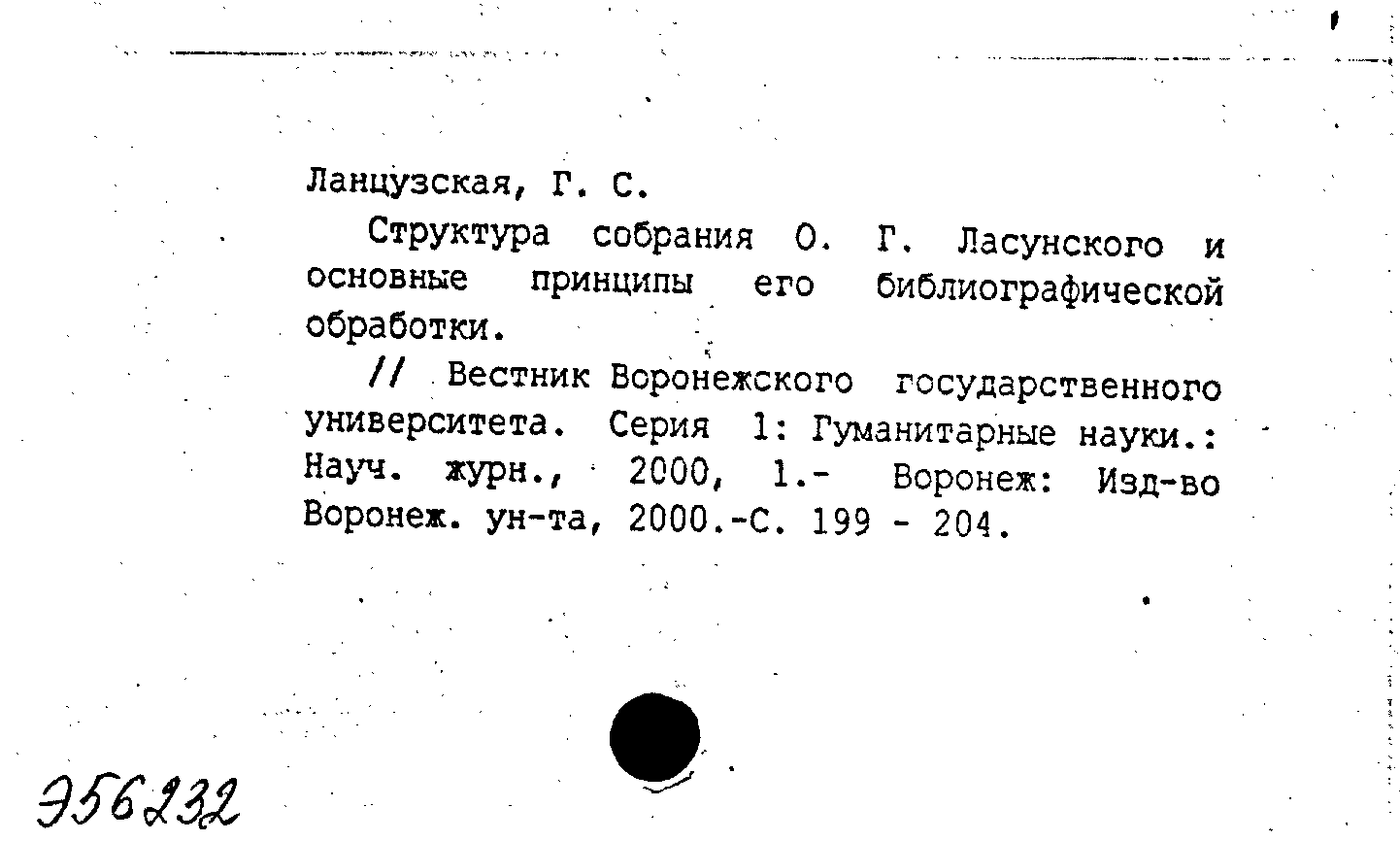 Ланцузская, Г. С.

Структура собрания О. Г. Ласунского и основные принципы его библиографической обработки.

// Вестник Воронежского государственного университета. Серия 1: Гуманитарные науки.: Науч. журн., 2000, 1.- Воронеж: Изд-во Воронеж. ун-та, 2000.-С. 199 - 204.

Э56232